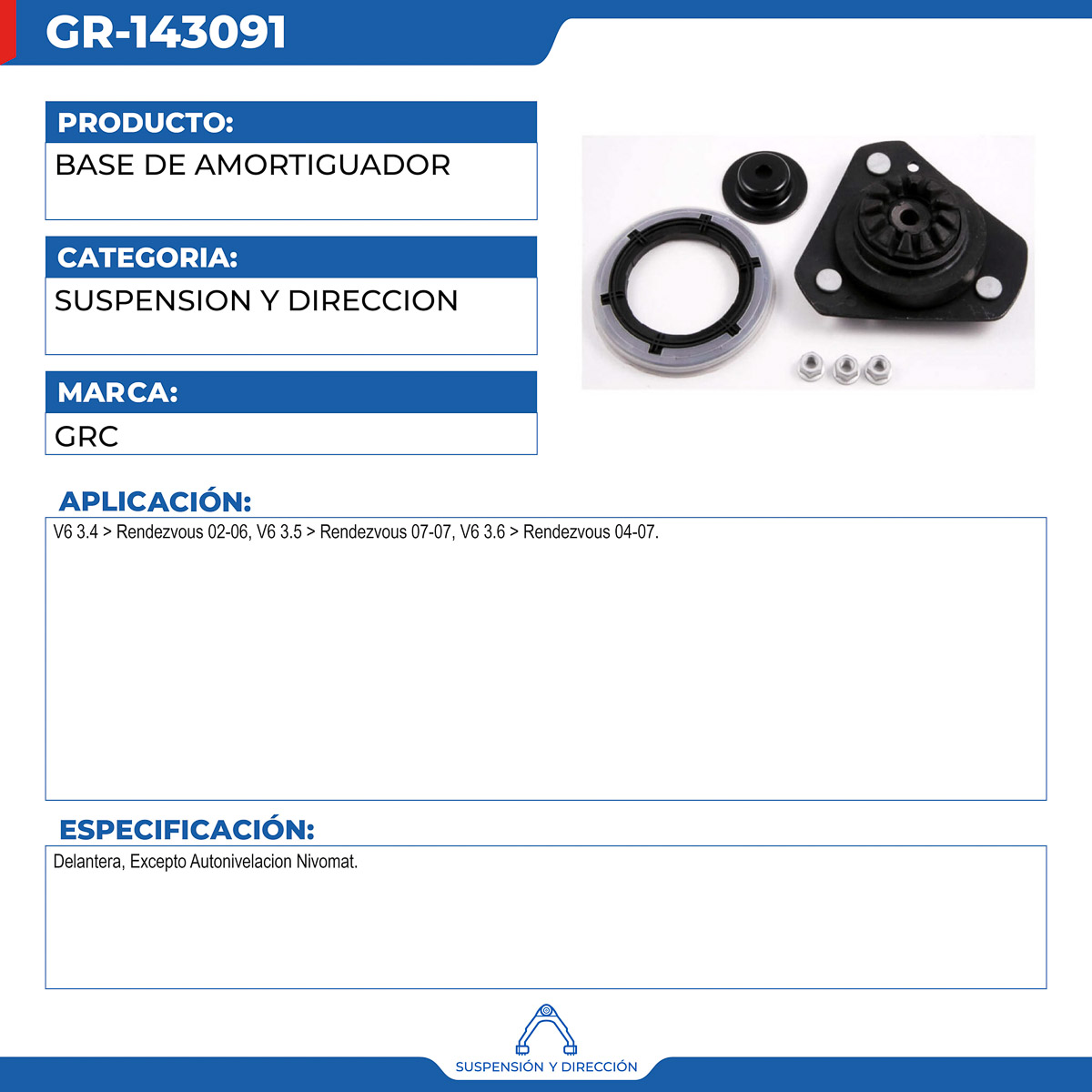 GR-143091

PRODUCTO:

BASE DE AMORTIGUADOR

CATEGORIA:

SUSPENSION Y DIRECCION

MARCA:

GRC

APLICACIÓN:

V6 3.4 > Rendezvous 02-06, V6 3.5 > Rendezvous 07-07, V6 3.6 > Rendezvous 04-07.

ESPECIFICACIÓN:

Delantera, Excepto Autonivelacion Nivomat.

SUSPENSIÓN Y DIRECCIÓN